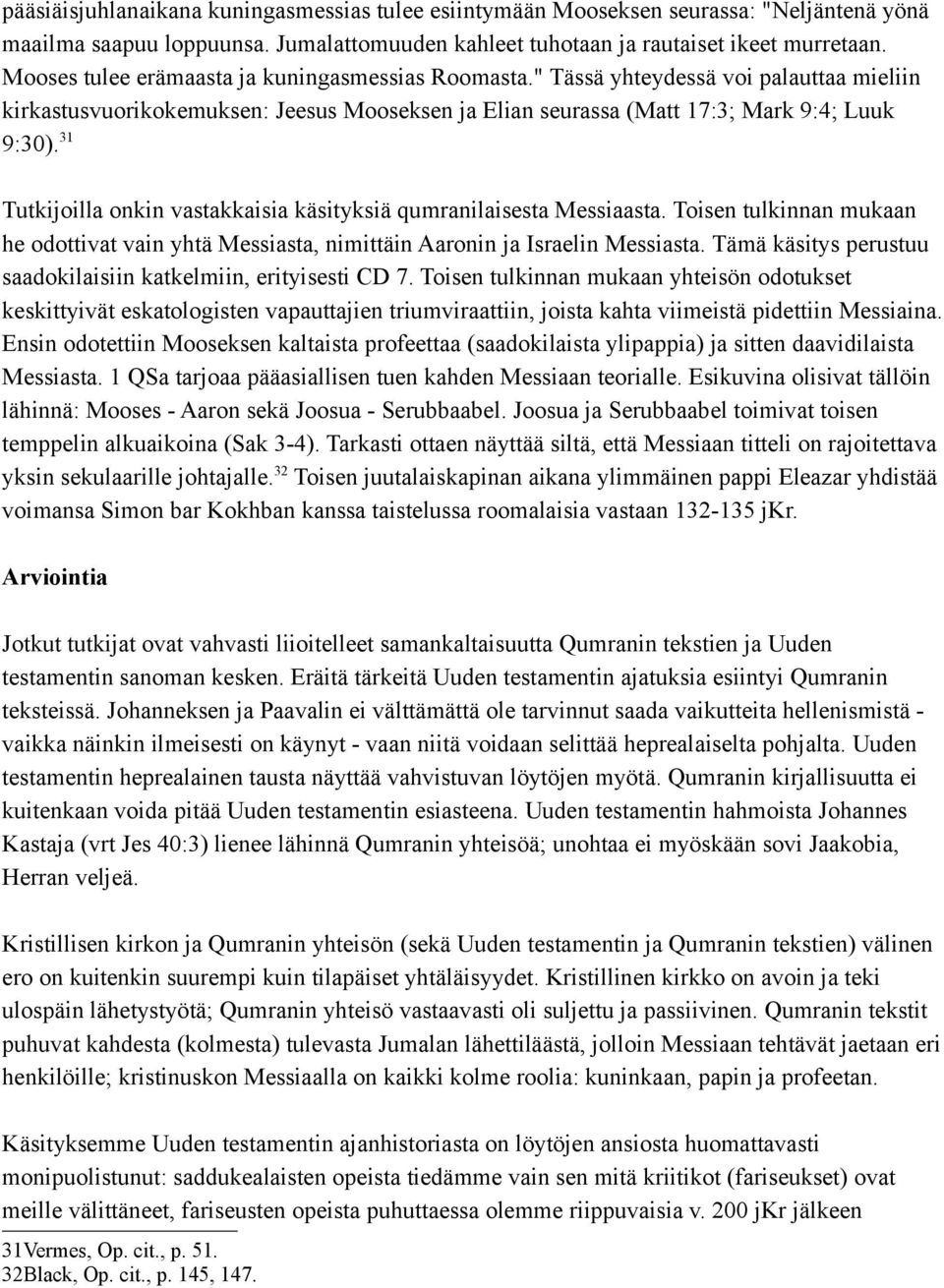 pääsiäisjuhlanaikana kuningasmessias tulee esiintymään Mooseksen seurassa: "Neljäntenä yönä maailma saapuu loppuunsa. Jumalattomuuden kahleet tuhotaan ja rautaiset ikeet murretaan. Mooses tulee erämaasta ja kuningasmessias Roomasta." Tässä yhteydessä voi palauttaa mieliin kirkastusvuorikokemuksen: Jeesus Mooseksen ja Elian seurassa (Matt 17:3; Mark 9:4; Luuk 9:30).$^{31}$

Tutkijoilla onkin vastakkaisia käsityksiä qumranilaisesta Messiaasta. Toisen tulkinnan mukaan he odottivat vain yhtä Messiasta, nimittäin Aaronin ja Israelin Messiasta. Tämä käsitys perustuu saadokilaisiin katkelmiin, erityisesti CD 7. Toisen tulkinnan mukaan yhteisön odotukset keskittyivät eskatologisten vapauttajien triumviraattiin, joista kahta viimeistä pidettiin Messiaina. Ensin odotettiin Mooseksen kaltaista profeettaa (saadokilaista ylipappia) ja sitten daavidilaista Messiasta. 1 QSa tarjoaa pääasiallisen tuen kahden Messiaan teorialle. Esikuvina olisivat tällöin lähinnä: Mooses - Aaron sekä Joosua - Serubbaabel. Joosua ja Serubbaabel toimivat toisen temppelin alkuaikoina (Sak 3-4). Tarkasti ottaen näyttää siltä, että Messiaan titteli on rajoitettava yksin sekulaarille johtajalle.$^{32}$ Toisen juutalaiskapinan aikana ylimmäinen pappi Eleazar yhdistää voimansa Simon bar Kokhban kanssa taistelussa roomalaisia vastaan 132-135 jKr.

Arviointia

Jotkut tutkijat ovat vahvasti liioitelleet samankaltaisuutta Qumranin tekstien ja Uuden testamentin sanoman kesken. Eräitä tärkeitä Uuden testamentin ajatuksia esiintyi Qumranin teksteissä. Johanneksen ja Paavalin ei välttämättä ole tarvinnut saada vaikutteita hellenismistä - vaikka näinkin ilmeisesti on käynyt - vaan niitä voidaan selittää heprealaiselta pohjalta. Uuden testamentin heprealainen tausta näyttää vahvistuvan löytöjen myötä. Qumranin kirjallisuutta ei kuitenkaan voida pitää Uuden testamentin esiasteena. Uuden testamentin hahmoista Johannes Kastaja (vrt Jes 40:3) lienee lähinnä Qumranin yhteisöä; unohtaa ei myöskään sovi Jaakobia, Herran veljeä.

Kristillisen kirkon ja Qumranin yhteisön (sekä Uuden testamentin ja Qumranin tekstien) välinen ero on kuitenkin suurempi kuin tilapäiset yhtäläisyydet. Kristillinen kirkko on avoin ja teki ulospäin lähetystyötä; Qumranin yhteisö vastaavasti oli suljettu ja passiivinen. Qumranin tekstit puhuvat kahdesta (kolmesta) tulevasta Jumalan lähettiläästä, jolloin Messiaan tehtävät jaetaan eri henkilöille; kristinuskon Messiaalla on kaikki kolme roolia: kuninkaan, papin ja profeetan.

Käsityksemme Uuden testamentin ajanhistoriasta on löytöjen ansiosta huomattavasti monipuolistunut: saddukealaisten opeista tiedämme vain sen mitä kriitikot (fariseukset) ovat meille välittäneet, fariseusten opeista puhuttaessa olemme riippuvaisia v. 200 jKr jälkeen

31Vermes, Op. cit., p. 51.
32Black, Op. cit., p. 145, 147.